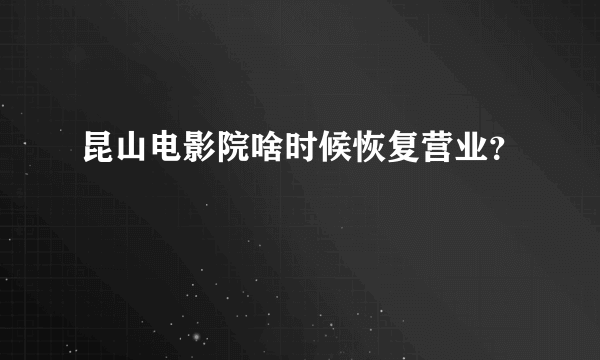 昆山电影院啥时候恢复营业?